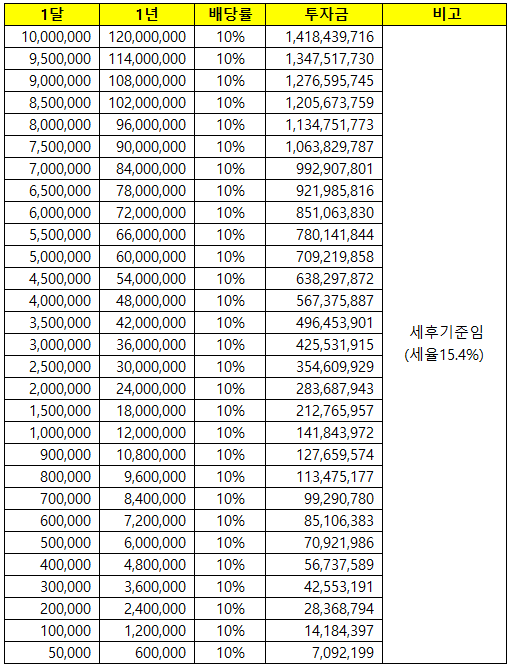 | 1달 | 1년 | 배당률 | 투자금 | 비고 |
|---|---|---|---|---|
| 10,000,000 | 120,000,000 | 10% | 1,418,439,716 | 세후기준임 (세율15.4%) |
| 9,500,000 | 114,000,000 | 10% | 1,347,517,730 | |
| 9,000,000 | 108,000,000 | 10% | 1,276,595,745 | |
| 8,500,000 | 102,000,000 | 10% | 1,205,673,759 | |
| 8,000,000 | 96,000,000 | 10% | 1,134,751,773 | |
| 7,500,000 | 90,000,000 | 10% | 1,063,829,787 | |
| 7,000,000 | 84,000,000 | 10% | 992,907,801 | |
| 6,500,000 | 78,000,000 | 10% | 921,985,816 | |
| 6,000,000 | 72,000,000 | 10% | 851,063,830 | |
| 5,500,000 | 66,000,000 | 10% | 780,141,844 | |
| 5,000,000 | 60,000,000 | 10% | 709,219,858 | |
| 4,500,000 | 54,000,000 | 10% | 638,297,872 | |
| 4,000,000 | 48,000,000 | 10% | 567,375,887 | |
| 3,500,000 | 42,000,000 | 10% | 496,453,901 | |
| 3,000,000 | 36,000,000 | 10% | 425,531,915 | |
| 2,500,000 | 30,000,000 | 10% | 354,609,929 | |
| 2,000,000 | 24,000,000 | 10% | 283,687,943 | |
| 1,500,000 | 18,000,000 | 10% | 212,765,957 | |
| 1,000,000 | 12,000,000 | 10% | 141,843,972 | |
| 900,000 | 10,800,000 | 10% | 127,659,574 | |
| 800,000 | 9,600,000 | 10% | 113,475,177 | |
| 700,000 | 8,400,000 | 10% | 99,290,780 | |
| 600,000 | 7,200,000 | 10% | 85,106,383 | |
| 500,000 | 6,000,000 | 10% | 70,921,986 | |
| 400,000 | 4,800,000 | 10% | 56,737,589 | |
| 300,000 | 3,600,000 | 10% | 42,553,191 | |
| 200,000 | 2,400,000 | 10% | 28,368,794 | |
| 100,000 | 1,200,000 | 10% | 14,184,397 | |
| 50,000 | 600,000 | 10% | 7,092,199 | |